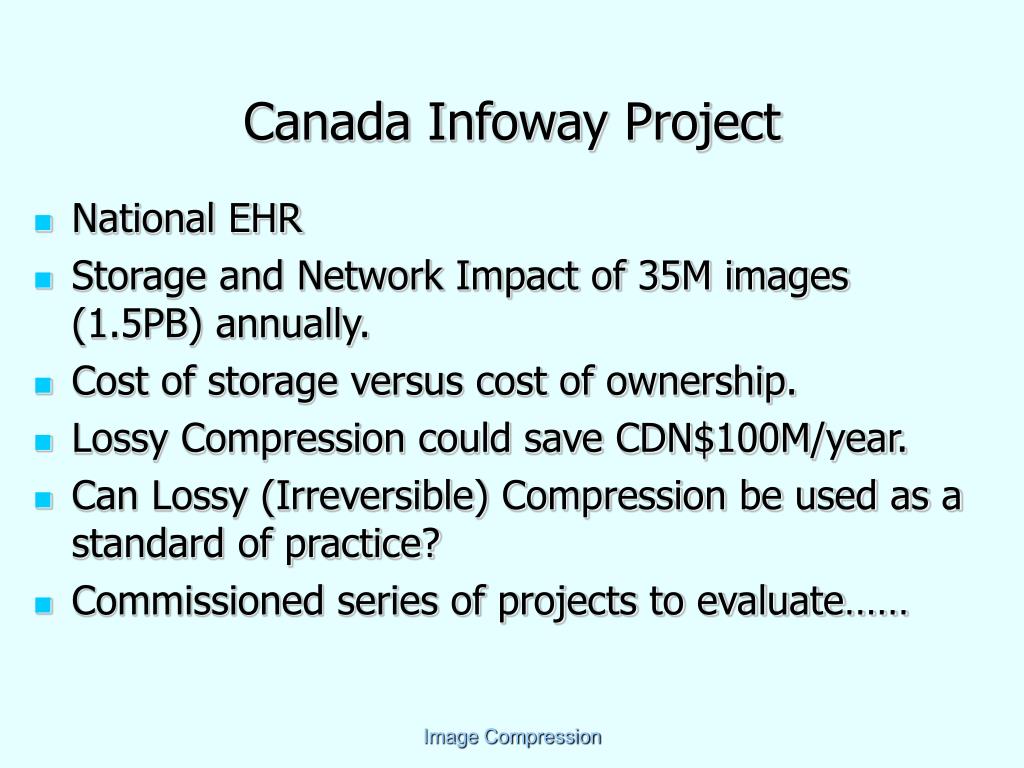 Canada Infoway Project

- National EHR
- Storage and Network Impact of 35M images (1.5PB) annually.
- Cost of storage versus cost of ownership.
- Lossy Compression could save CDN\$100M/year.
- Can Lossy (Irreversible) Compression be used as a standard of practice?
- Commissioned series of projects to evaluate……

Image Compression